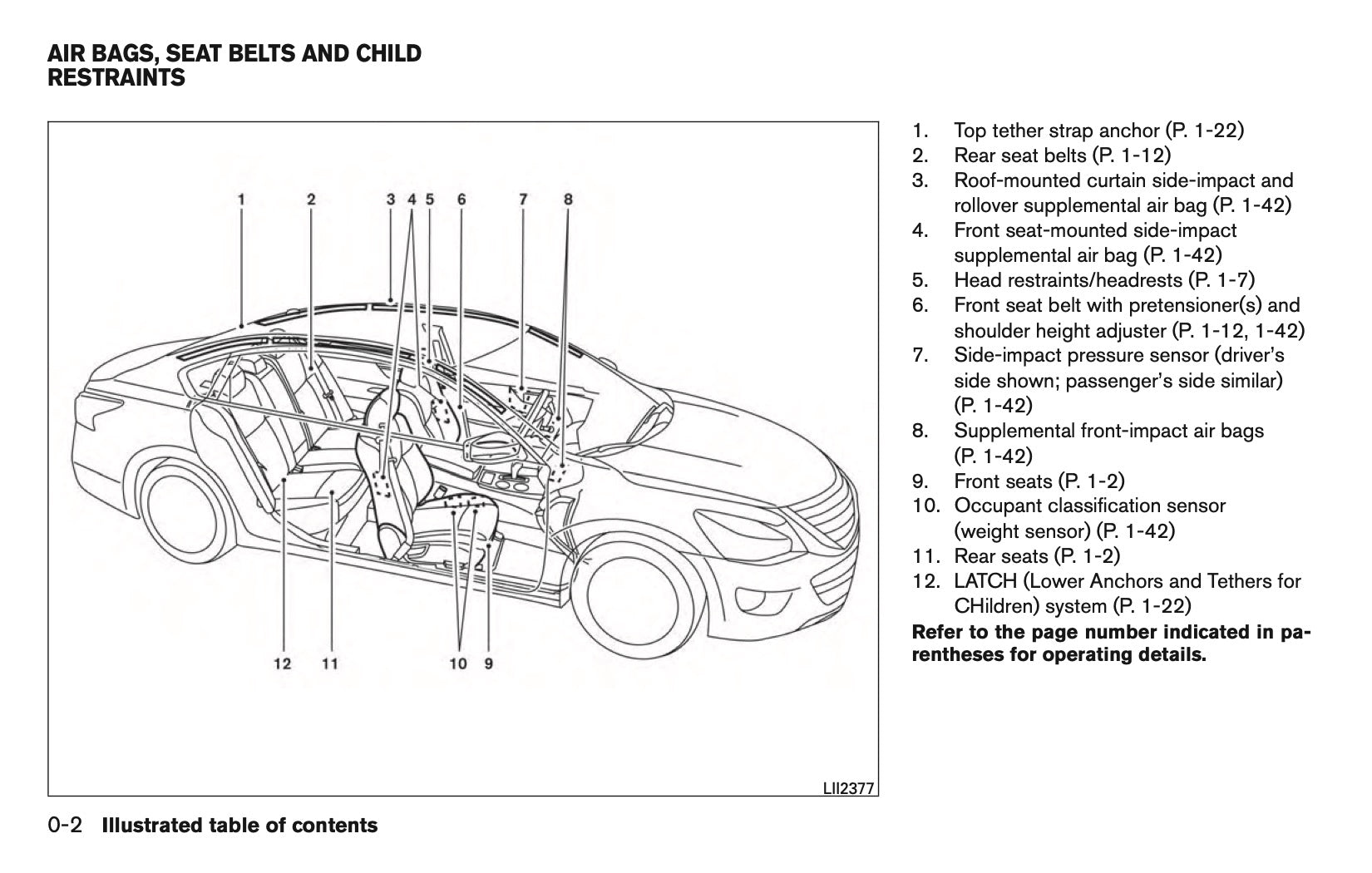 AIR BAGS, SEAT BELTS AND CHILD RESTRAINTS

1 2 3 4 5 6 7 8

12 11 10 9

LII2377

1. Top tether strap anchor (P. 1-22)
2. Rear seat belts (P. 1-12)
3. Roof-mounted curtain side-impact and rollover supplemental air bag (P. 1-42)
4. Front seat-mounted side-impact supplemental air bag (P. 1-42)
5. Head restraints/headrests (P. 1-7)
6. Front seat belt with pretensioner(s) and shoulder height adjuster (P. 1-12, 1-42)
7. Side-impact pressure sensor (driver's side shown; passenger's side similar) (P. 1-42)
8. Supplemental front-impact air bags (P. 1-42)
9. Front seats (P. 1-2)
10. Occupant classification sensor (weight sensor) (P. 1-42)
11. Rear seats (P. 1-2)
12. LATCH (Lower Anchors and Tethers for CHildren) system (P. 1-22)

Refer to the page number indicated in parentheses for operating details.

0-2 Illustrated table of contents